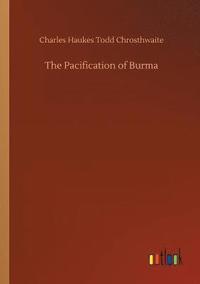 Charles Haukes Todd Chrosthwaite

The Pacification of Burma

outlook